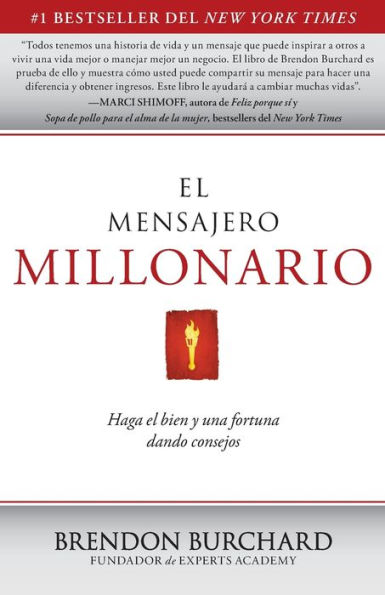 #1 BESTSELLER DEL NEW YORK TIMES

"Todos tenemos una historia de vida y un mensaje que puede inspirar a otros a vivir una vida mejor o manejar mejor un negocio. El libro de Brendon Burchard es prueba de ello y muestra cómo usted puede compartir su mensaje para hacer una diferencia y obtener ingresos. Este libro le ayudará a cambiar muchas vidas".
—MARCI SHIMOFF, autora de Feliz porque sí y Sopa de pollo para el alma de la mujer, bestsellers del New York Times

EL
MENSAJERO
MILLONARIO

Haga el bien y una fortuna dando consejos

BRENDON BURCHARD
FUNDADOR de EXPERTS ACADEMY